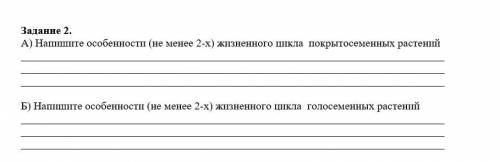 Задание 2.
А) Напишите особенности (не менее 2-х) жизненного цикла покрытосеменных растений

Б) Напишите особенности (не менее 2-х) жизненного цикла голосеменных растений